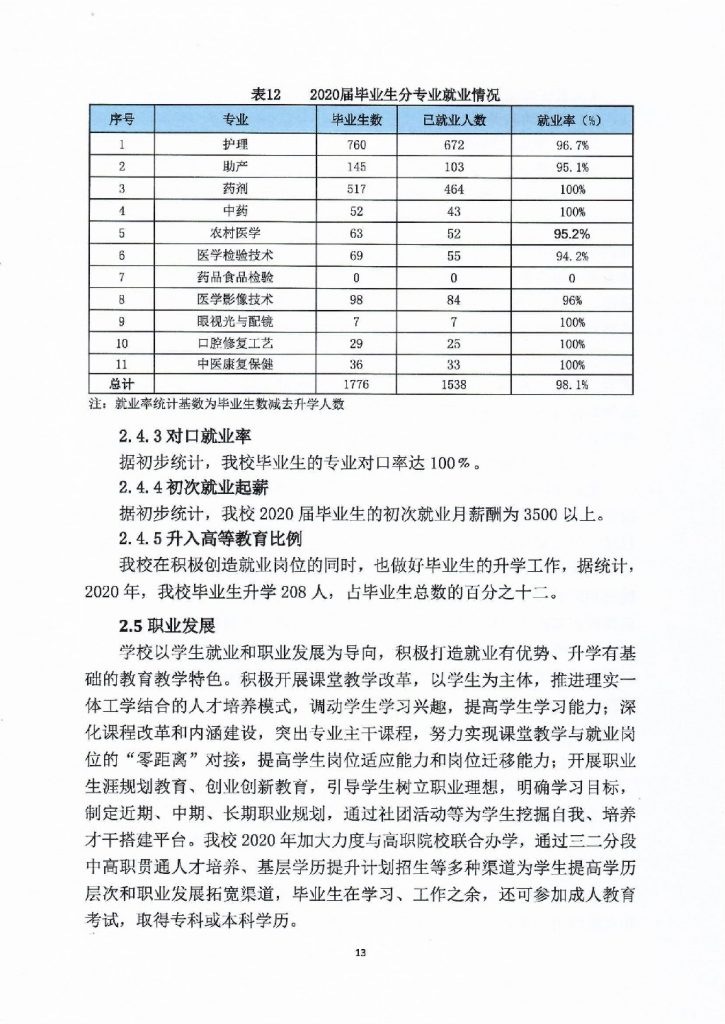 表12　　2020届毕业生分专业就业情况

| 序号 | 专业 | 毕业生数 | 已就业人数 | 就业率（%） |
|---|---|---|---|---|
| 1 | 护理 | 760 | 672 | 96.7% |
| 2 | 助产 | 145 | 103 | 95.1% |
| 3 | 药剂 | 517 | 464 | 100% |
| 4 | 中药 | 52 | 43 | 100% |
| 5 | 农村医学 | 63 | 52 | 95.2% |
| 6 | 医学检验技术 | 69 | 55 | 94.2% |
| 7 | 药品食品检验 | 0 | 0 | 0 |
| 8 | 医学影像技术 | 98 | 84 | 96% |
| 9 | 眼视光与配镜 | 7 | 7 | 100% |
| 10 | 口腔修复工艺 | 29 | 25 | 100% |
| 11 | 中医康复保健 | 36 | 33 | 100% |
| 总计 | | 1776 | 1538 | 98.1% |

注：就业率统计基数为毕业生数减去升学人数

2.4.3 对口就业率

据初步统计，我校毕业生的专业对口率达 100%。

2.4.4 初次就业起薪

据初步统计，我校 2020 届毕业生的初次就业月薪酬为 3500 以上。

2.4.5 升入高等教育比例

我校在积极创造就业岗位的同时，也做好毕业生的升学工作，据统计，2020 年，我校毕业生升学 208 人，占毕业生总数的百分之十二。

2.5 职业发展

学校以学生就业和职业发展为导向，积极打造就业有优势、升学有基础的教育教学特色。积极开展课堂教学改革，以学生为主体，推进理实一体工学结合的人才培养模式，调动学生学习兴趣，提高学生学习能力；深化课程改革和内涵建设，突出专业主干课程，努力实现课堂教学与就业岗位的“零距离”对接，提高学生岗位适应能力和岗位迁移能力；开展职业生涯规划教育、创业创新教育，引导学生树立职业理想，明确学习目标，制定近期、中期、长期职业规划，通过社团活动等为学生挖掘自我、培养才干搭建平台。我校 2020 年加大力度与高职院校联合办学，通过三二分段中高职贯通人才培养、基层学历提升计划招生等多种渠道为学生提高学历层次和职业发展拓宽渠道，毕业生在学习、工作之余，还可参加成人教育考试，取得专科或本科学历。

13